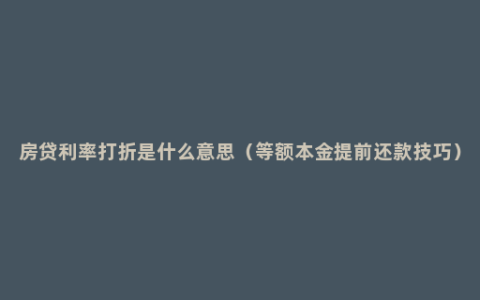 房贷利率打折是什么意思（等额本金提前还款技巧）